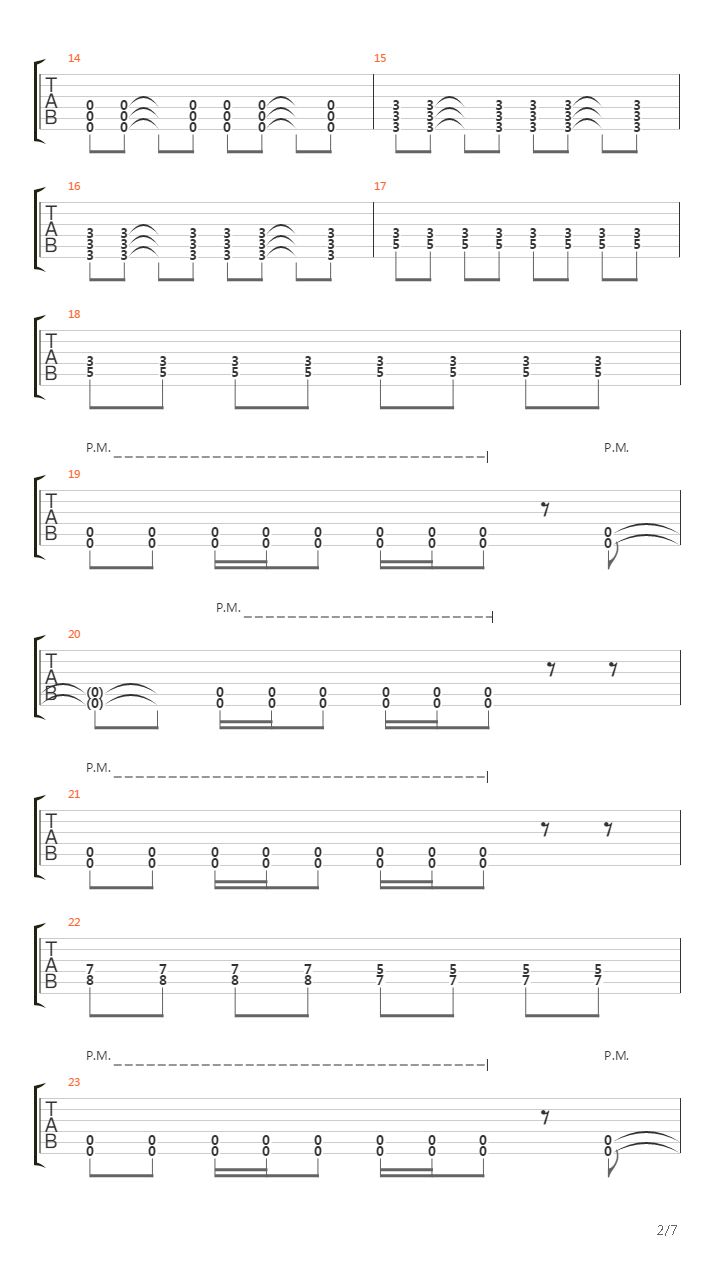 14
T
A
B
0 0 0 0 0 0
0 0 0 0 0 0
0 0 0 0 0 0

15
3 3 3 3 3 3
3 3 3 3 3 3
3 3 3 3 3 3

16
T
A
B
3 3 3 3 3 3
3 3 3 3 3 3
3 3 3 3 3 3

17
3 3 3 3 3 3 3 3
5 5 5 5 5 5 5 5

18
T
A
B
3 3 3 3 3 3 3 3
5 5 5 5 5 5 5 5

P.M.
P.M.
19
T
A
B
0 0 0 0 0 0 0 0 0
0 0 0 0 0 0 0 0 0

P.M.
20
T
A
B
(0) 0 0 0 0 0 0
(0) 0 0 0 0 0 0

P.M.
21
T
A
B
0 0 0 0 0 0 0 0
0 0 0 0 0 0 0 0

22
T
A
B
7 7 7 7 5 5 5 5
8 8 8 8 7 7 7 7

P.M.
P.M.
23
T
A
B
0 0 0 0 0 0 0 0 0
0 0 0 0 0 0 0 0 0

2/7